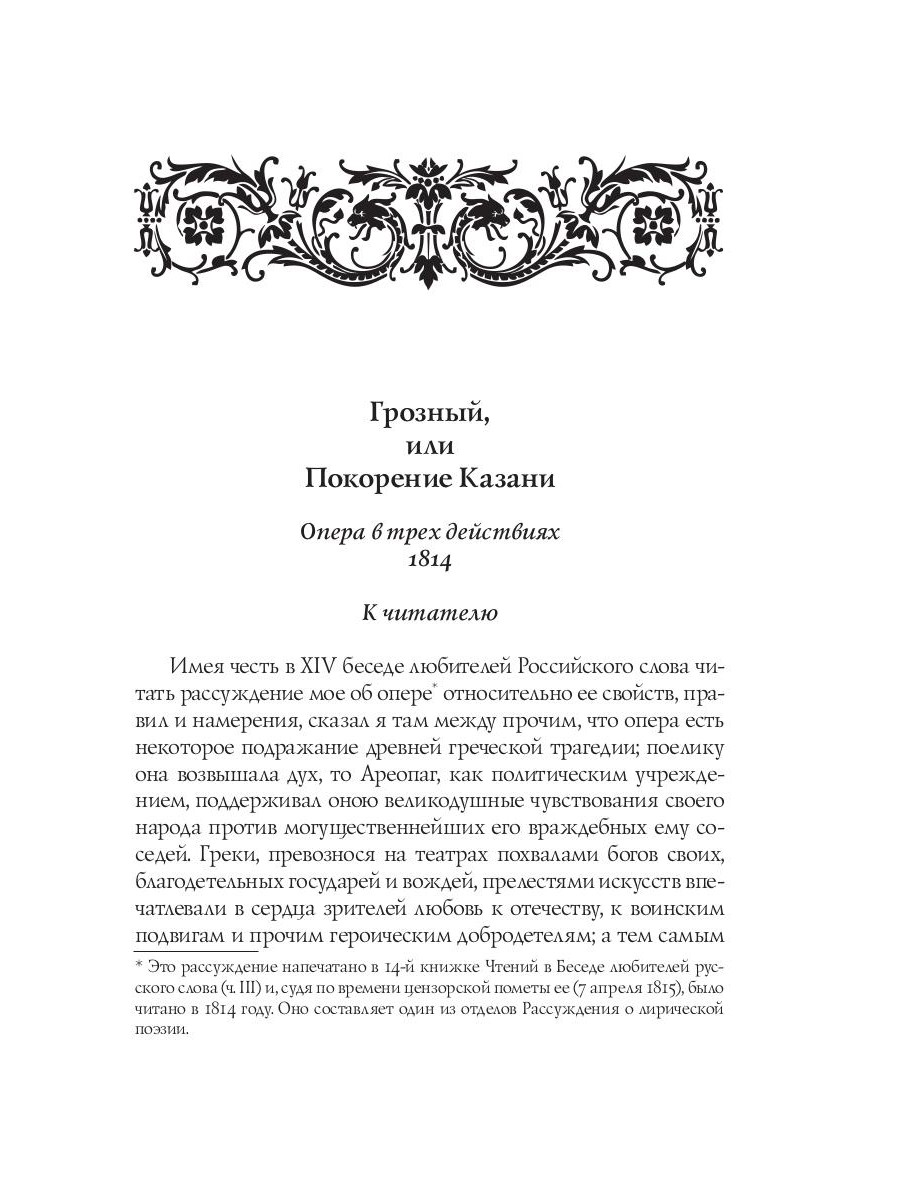 Грозный,
или
Покорение Казани

Опера в трех действиях
1814

К читателю

Имея честь в XIV беседе любителей Российского слова читать рассуждение мое об опере* относительно ее свойств, правил и намерения, сказал я там между прочим, что опера есть некоторое подражание древней греческой трагедии; поелику она возвышала дух, то Ареопаг, как политическим учреждением, поддерживал оною великодушные чувствования своего народа против могущественнейших его враждебных ему соседей. Греки, превознося на театрах похвалами богов своих, благодетельных государей и вождей, прелестями искусств впечатлевали в сердца зрителей любовь к отечеству, к воинским подвигам и прочим героическим добродетелям; а тем самым

* Это рассуждение напечатано в 14-й книжке Чтений в Беседе любителей русского слова (ч. III) и, судя по времени цензорской пометы ее (7 апреля 1815), было читано в 1814 году. Оно составляет один из отделов Рассуждения о лирической поэзии.